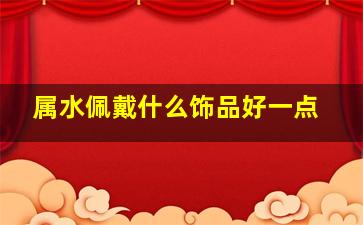 属水佩戴什么饰品好一点